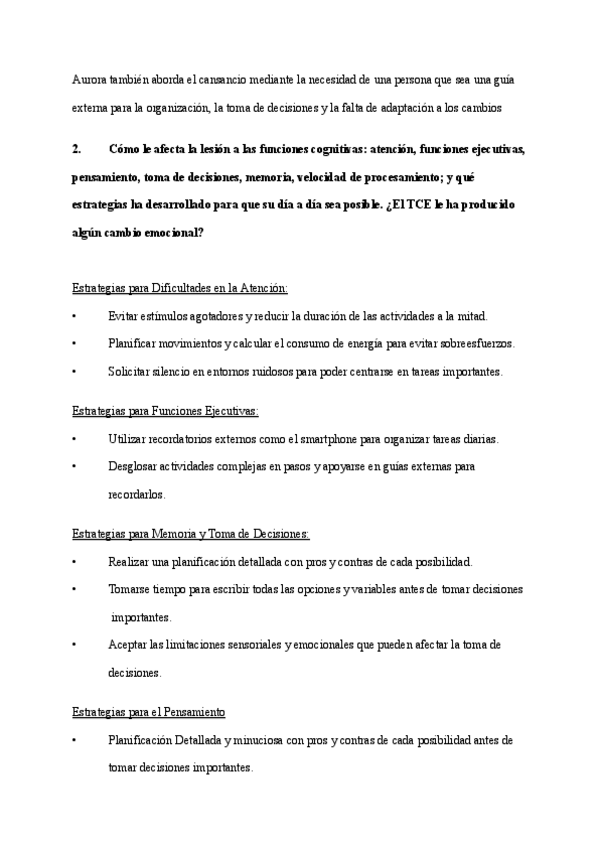 Aurora también aborda el cansancio mediante la necesidad de una persona que sea una guía externa para la organización, la toma de decisiones y la falta de adaptación a los cambios

2. Cómo le afecta la lesión a las funciones cognitivas: atención, funciones ejecutivas, pensamiento, toma de decisiones, memoria, velocidad de procesamiento; y qué estrategias ha desarrollado para que su día a día sea posible. ¿El TCE le ha producido algún cambio emocional?

Estrategias para Dificultades en la Atención:

• Evitar estímulos agotadores y reducir la duración de las actividades a la mitad.

• Planificar movimientos y calcular el consumo de energía para evitar sobreesfuerzos.

• Solicitar silencio en entornos ruidosos para poder centrarse en tareas importantes.

Estrategias para Funciones Ejecutivas:

• Utilizar recordatorios externos como el smartphone para organizar tareas diarias.

• Desglosar actividades complejas en pasos y apoyarse en guías externas para recordarlos.

Estrategias para Memoria y Toma de Decisiones:

• Realizar una planificación detallada con pros y contras de cada posibilidad.

• Tomarse tiempo para escribir todas las opciones y variables antes de tomar decisiones importantes.

• Aceptar las limitaciones sensoriales y emocionales que pueden afectar la toma de decisiones.

Estrategias para el Pensamiento

• Planificación Detallada y minuciosa con pros y contras de cada posibilidad antes de tomar decisiones importantes.